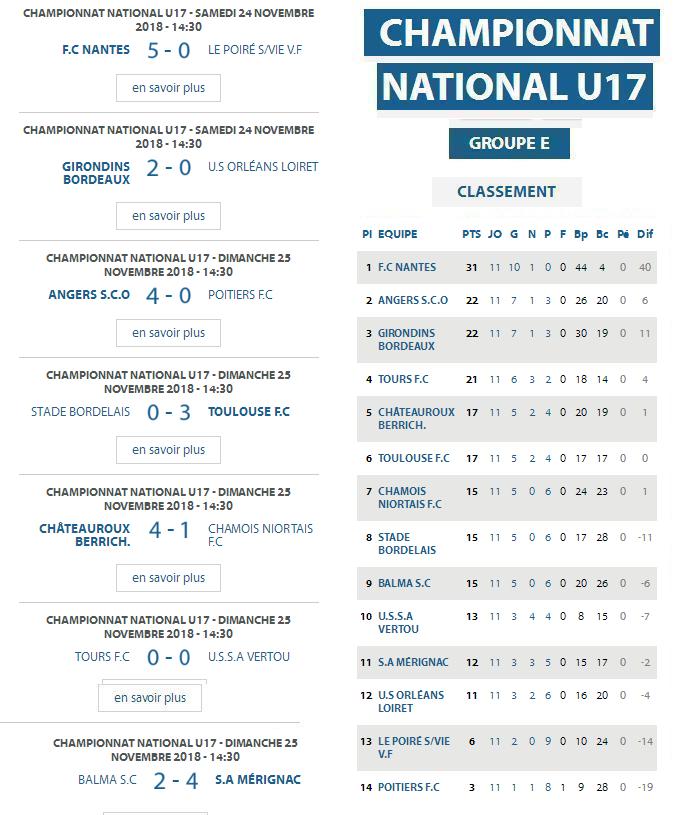 CHAMPIONNAT NATIONAL U17 - SAMEDI 24 NOVEMBRE 2018 - 14:30

F.C NANTES 5 - 0 LE POIRÉ S/VIE V.F

en savoir plus

CHAMPIONNAT NATIONAL U17 - SAMEDI 24 NOVEMBRE 2018 - 14:30

GIRONDINS BORDEAUX 2 - 0 U.S ORLÉANS LOIRET

en savoir plus

CHAMPIONNAT NATIONAL U17 - DIMANCHE 25 NOVEMBRE 2018 - 14:30

ANGERS S.C.O 4 - 0 POITIERS F.C

en savoir plus

CHAMPIONNAT NATIONAL U17 - DIMANCHE 25 NOVEMBRE 2018 - 14:30

STADE BORDELAIS 0 - 3 TOULOUSE F.C

en savoir plus

CHAMPIONNAT NATIONAL U17 - DIMANCHE 25 NOVEMBRE 2018 - 14:30

CHÂTEAUROUX BERRICH. 4 - 1 CHAMOIS NIORTAIS F.C

en savoir plus

CHAMPIONNAT NATIONAL U17 - DIMANCHE 25 NOVEMBRE 2018 - 14:30

TOURS F.C 0 - 0 U.S.S.A VERTOU

en savoir plus

CHAMPIONNAT NATIONAL U17 - DIMANCHE 25 NOVEMBRE 2018 - 14:30

BALMA S.C 2 - 4 S.A MÉRIGNAC

CHAMPIONNAT NATIONAL U17

GROUPE E

CLASSEMENT

| Pl | EQUIPE | PTS | JO | G | N | P | F | Bp | Bc | Pé | Dif |
|---|---|---|---|---|---|---|---|---|---|---|---|
| 1 | F.C NANTES | 31 | 11 | 10 | 1 | 0 | 0 | 44 | 4 | 0 | 40 |
| 2 | ANGERS S.C.O | 22 | 11 | 7 | 1 | 3 | 0 | 26 | 20 | 0 | 6 |
| 3 | GIRONDINS BORDEAUX | 22 | 11 | 7 | 1 | 3 | 0 | 30 | 19 | 0 | 11 |
| 4 | TOURS F.C | 21 | 11 | 6 | 3 | 2 | 0 | 18 | 14 | 0 | 4 |
| 5 | CHÂTEAUROUX BERRICH. | 17 | 11 | 5 | 2 | 4 | 0 | 20 | 19 | 0 | 1 |
| 6 | TOULOUSE F.C | 17 | 11 | 5 | 2 | 4 | 0 | 17 | 17 | 0 | 0 |
| 7 | CHAMOIS NIORTAIS F.C | 15 | 11 | 5 | 0 | 6 | 0 | 24 | 23 | 0 | 1 |
| 8 | STADE BORDELAIS | 15 | 11 | 5 | 0 | 6 | 0 | 17 | 28 | 0 | -11 |
| 9 | BALMA S.C | 15 | 11 | 5 | 0 | 6 | 0 | 20 | 26 | 0 | -6 |
| 10 | U.S.S.A VERTOU | 13 | 11 | 3 | 4 | 4 | 0 | 8 | 15 | 0 | -7 |
| 11 | S.A MÉRIGNAC | 12 | 11 | 3 | 3 | 5 | 0 | 15 | 17 | 0 | -2 |
| 12 | U.S ORLÉANS LOIRET | 11 | 11 | 3 | 2 | 6 | 0 | 16 | 20 | 0 | -4 |
| 13 | LE POIRÉ S/VIE V.F | 6 | 11 | 2 | 0 | 9 | 0 | 10 | 24 | 0 | -14 |
| 14 | POITIERS F.C | 3 | 11 | 1 | 1 | 8 | 1 | 9 | 28 | 0 | -19 |